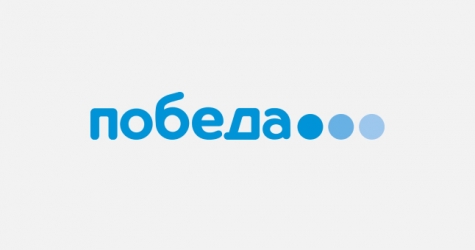 победа